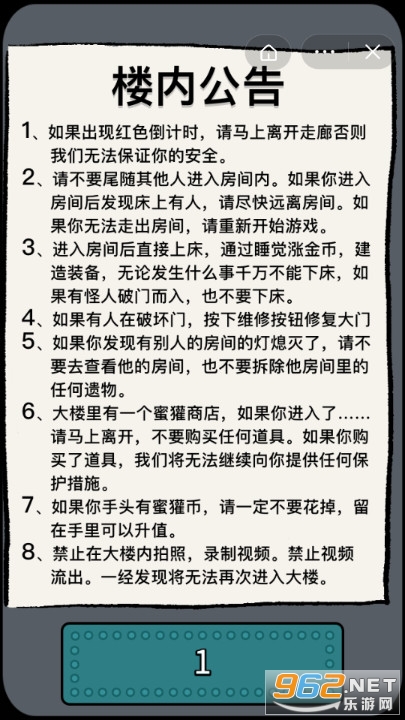 楼内公告

1、如果出现红色倒计时，请马上离开走廊否则我们无法保证你的安全。

2、请不要尾随其他人进入房间内。如果你进入房间后发现床上有人，请尽快远离房间。如果你无法走出房间，请重新开始游戏。

3、进入房间后直接上床，通过睡觉涨金币，建造装备，无论发生什么事千万不能下床，如果有怪人破门而入，也不要下床。

4、如果有人在破坏门，按下维修按钮修复大门

5、如果你发现有别人的房间的灯熄灭了，请不要去查看他的房间，也不要拆除他房间里的任何遗物。

6、大楼里有一个蜜獾商店，如果你进入了……请马上离开，不要购买任何道具。如果你购买了道具，我们将无法继续向你提供任何保护措施。

7、如果你手头有蜜獾币，请一定不要花掉，留在手里可以升值。

8、禁止在大楼内拍照，录制视频。禁止视频流出。一经发现将无法再次进入大楼。

1

962.NET
乐游网